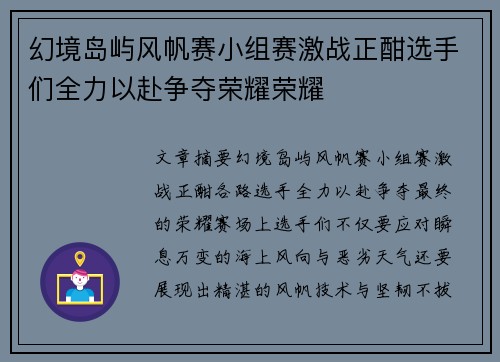 幻境岛屿风帆赛小组赛激战正酣选手们全力以赴争夺荣耀荣耀

文章摘要幻境岛屿风帆赛小组赛激战正酣各路选手全力以赴争夺最终的荣耀赛场上选手们不仅要应对瞬息万变的海上风向与恶劣天气还要展现出精湛的风帆技术与坚韧不拔